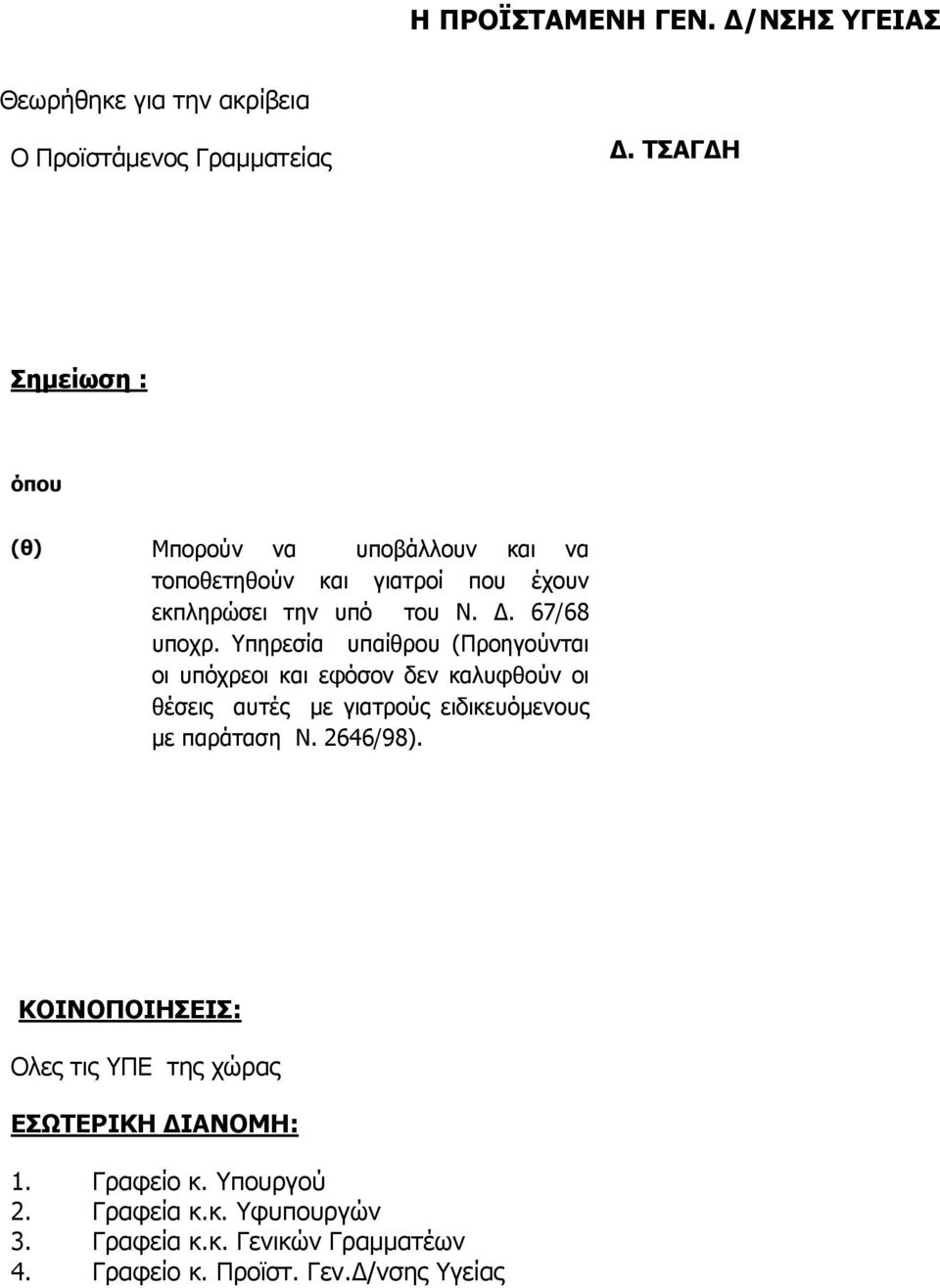 Η ΠΡΟΪΣΤΑΜΕΝΗ ΓΕΝ. Δ/ΝΣΗΣ ΥΓΕΙΑΣ

Θεωρήθηκε για την ακρίβεια

Ο Προϊστάμενος Γραμματείας

Δ. ΤΣΑΓΔΗ

Σημείωση :

όπου

(θ) Μπορούν να υποβάλλουν και να τοποθετηθούν και γιατροί που έχουν εκπληρώσει την υπό του Ν. Δ. 67/68 υποχρ. Υπηρεσία υπαίθρου (Προηγούνται οι υπόχρεοι και εφόσον δεν καλυφθούν οι θέσεις αυτές με γιατρούς ειδικευόμενους με παράταση Ν. 2646/98).

ΚΟΙΝΟΠΟΙΗΣΕΙΣ:

Ολες τις ΥΠΕ της χώρας

ΕΣΩΤΕΡΙΚΗ ΔΙΑΝΟΜΗ:

1. Γραφείο κ. Υπουργού
2. Γραφεία κ.κ. Υφυπουργών
3. Γραφεία κ.κ. Γενικών Γραμματέων
4. Γραφείο κ. Προϊστ. Γεν.Δ/νσης Υγείας